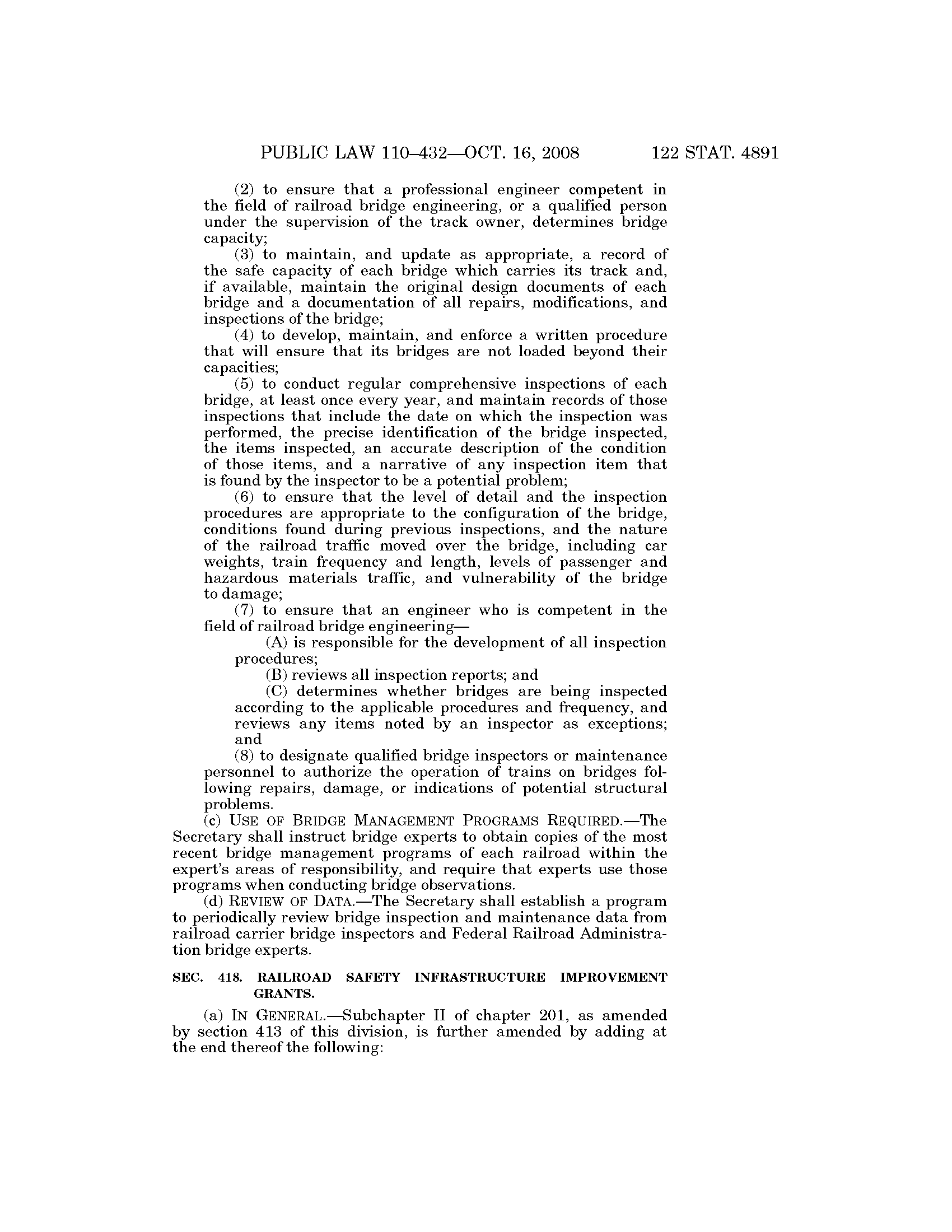 PUBLIC LAW 110–432—OCT. 16, 2008 122 STAT. 4891

(2) to ensure that a professional engineer competent in the field of railroad bridge engineering, or a qualified person under the supervision of the track owner, determines bridge capacity;

(3) to maintain, and update as appropriate, a record of the safe capacity of each bridge which carries its track and, if available, maintain the original design documents of each bridge and a documentation of all repairs, modifications, and inspections of the bridge;

(4) to develop, maintain, and enforce a written procedure that will ensure that its bridges are not loaded beyond their capacities;

(5) to conduct regular comprehensive inspections of each bridge, at least once every year, and maintain records of those inspections that include the date on which the inspection was performed, the precise identification of the bridge inspected, the items inspected, an accurate description of the condition of those items, and a narrative of any inspection item that is found by the inspector to be a potential problem;

(6) to ensure that the level of detail and the inspection procedures are appropriate to the configuration of the bridge, conditions found during previous inspections, and the nature of the railroad traffic moved over the bridge, including car weights, train frequency and length, levels of passenger and hazardous materials traffic, and vulnerability of the bridge to damage;

(7) to ensure that an engineer who is competent in the field of railroad bridge engineering—

(A) is responsible for the development of all inspection procedures;

(B) reviews all inspection reports; and

(C) determines whether bridges are being inspected according to the applicable procedures and frequency, and reviews any items noted by an inspector as exceptions; and

(8) to designate qualified bridge inspectors or maintenance personnel to authorize the operation of trains on bridges following repairs, damage, or indications of potential structural problems.

(c) USE OF BRIDGE MANAGEMENT PROGRAMS REQUIRED.—The Secretary shall instruct bridge experts to obtain copies of the most recent bridge management programs of each railroad within the expert's areas of responsibility, and require that experts use those programs when conducting bridge observations.

(d) REVIEW OF DATA.—The Secretary shall establish a program to periodically review bridge inspection and maintenance data from railroad carrier bridge inspectors and Federal Railroad Administration bridge experts.

SEC. 418. RAILROAD SAFETY INFRASTRUCTURE IMPROVEMENT GRANTS.

(a) IN GENERAL.—Subchapter II of chapter 201, as amended by section 413 of this division, is further amended by adding at the end thereof the following: